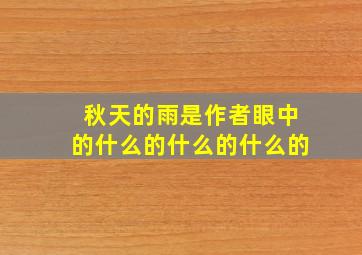 秋天的雨是作者眼中的什么的什么的什么的